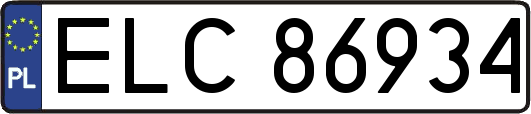 PL
ELC 86934